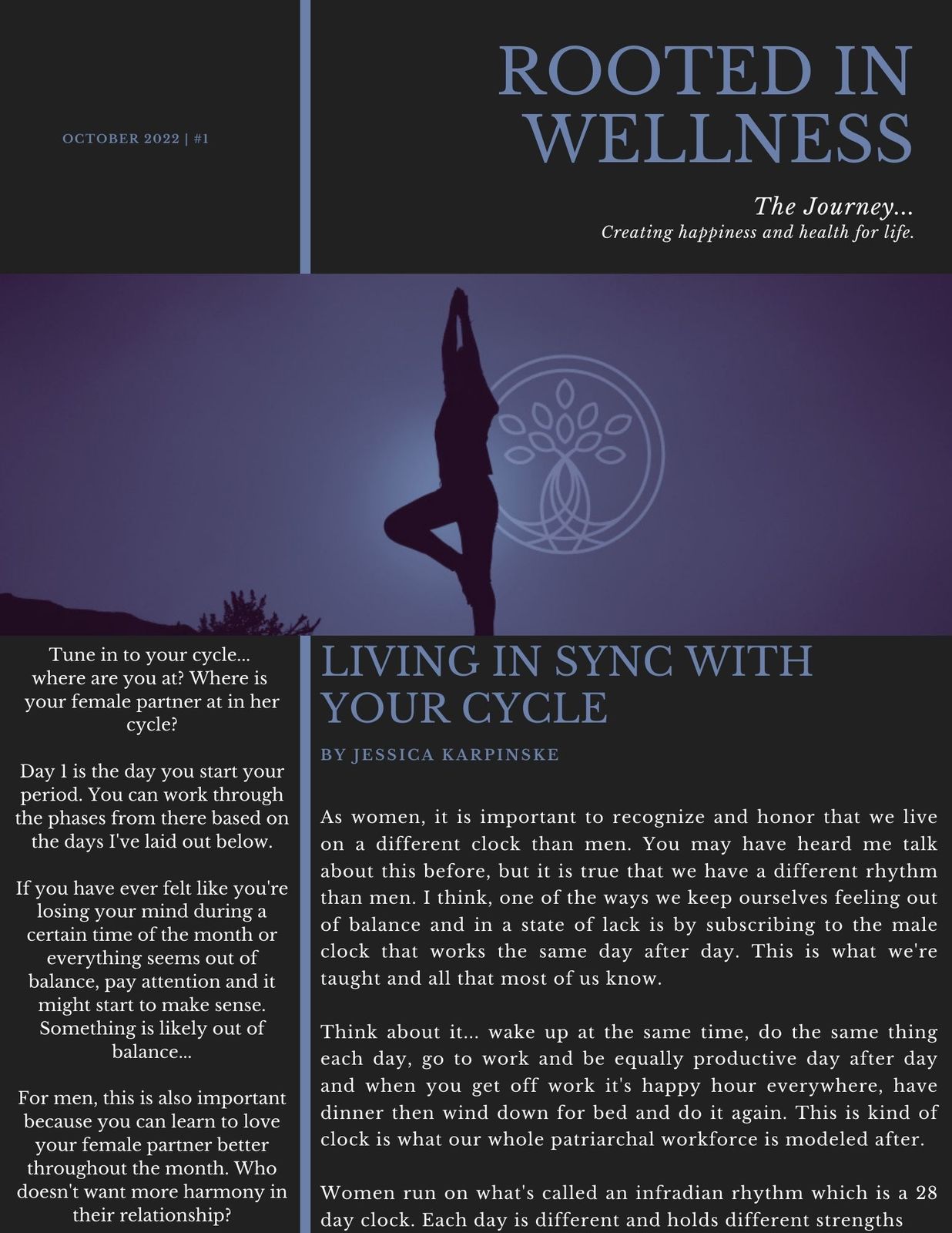 OCTOBER 2022 | #1

ROOTED IN WELLNESS

The Journey...
Creating happiness and health for life.

Tune in to your cycle... where are you at? Where is your female partner at in her cycle?

Day 1 is the day you start your period. You can work through the phases from there based on the days I've laid out below.

If you have ever felt like you're losing your mind during a certain time of the month or everything seems out of balance, pay attention and it might start to make sense. Something is likely out of balance...

For men, this is also important because you can learn to love your female partner better throughout the month. Who doesn't want more harmony in their relationship?

LIVING IN SYNC WITH YOUR CYCLE

BY JESSICA KARPINSKE

As women, it is important to recognize and honor that we live on a different clock than men. You may have heard me talk about this before, but it is true that we have a different rhythm than men. I think, one of the ways we keep ourselves feeling out of balance and in a state of lack is by subscribing to the male clock that works the same day after day. This is what we're taught and all that most of us know.

Think about it... wake up at the same time, do the same thing each day, go to work and be equally productive day after day and when you get off work it's happy hour everywhere, have dinner then wind down for bed and do it again. This is kind of clock is what our whole patriarchal workforce is modeled after.

Women run on what's called an infradian rhythm which is a 28 day clock. Each day is different and holds different strengths